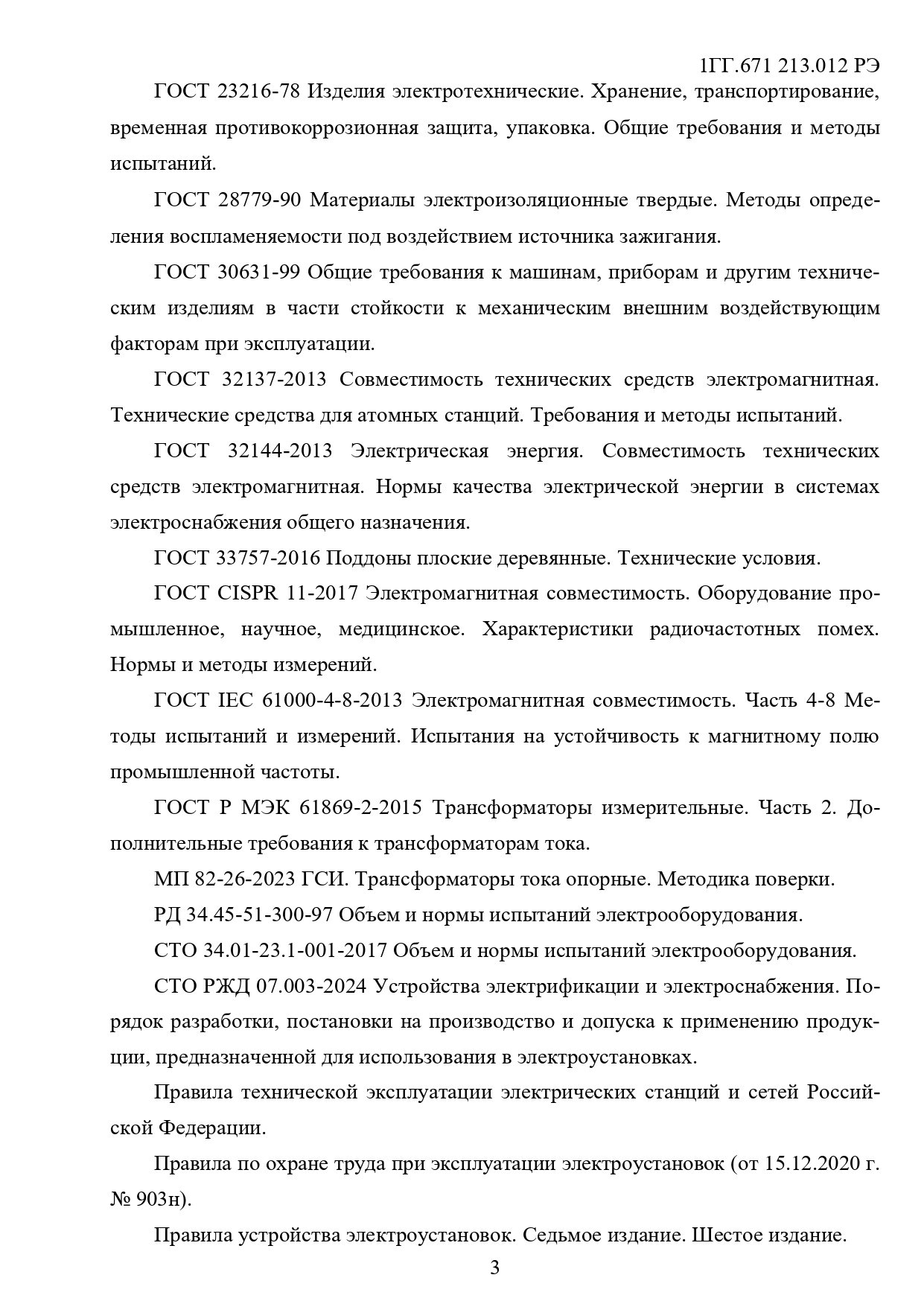 1ГГ.671 213.012 РЭ

ГОСТ 23216-78 Изделия электротехнические. Хранение, транспортирование, временная противокоррозионная защита, упаковка. Общие требования и методы испытаний.

ГОСТ 28779-90 Материалы электроизоляционные твердые. Методы определения воспламеняемости под воздействием источника зажигания.

ГОСТ 30631-99 Общие требования к машинам, приборам и другим техническим изделиям в части стойкости к механическим внешним воздействующим факторам при эксплуатации.

ГОСТ 32137-2013 Совместимость технических средств электромагнитная. Технические средства для атомных станций. Требования и методы испытаний.

ГОСТ 32144-2013 Электрическая энергия. Совместимость технических средств электромагнитная. Нормы качества электрической энергии в системах электроснабжения общего назначения.

ГОСТ 33757-2016 Поддоны плоские деревянные. Технические условия.

ГОСТ CISPR 11-2017 Электромагнитная совместимость. Оборудование промышленное, научное, медицинское. Характеристики радиочастотных помех. Нормы и методы измерений.

ГОСТ IEC 61000-4-8-2013 Электромагнитная совместимость. Часть 4-8 Методы испытаний и измерений. Испытания на устойчивость к магнитному полю промышленной частоты.

ГОСТ Р МЭК 61869-2-2015 Трансформаторы измерительные. Часть 2. Дополнительные требования к трансформаторам тока.

МП 82-26-2023 ГСИ. Трансформаторы тока опорные. Методика поверки.

РД 34.45-51-300-97 Объем и нормы испытаний электрооборудования.

СТО 34.01-23.1-001-2017 Объем и нормы испытаний электрооборудования.

СТО РЖД 07.003-2024 Устройства электрификации и электроснабжения. Порядок разработки, постановки на производство и допуска к применению продукции, предназначенной для использования в электроустановках.

Правила технической эксплуатации электрических станций и сетей Российской Федерации.

Правила по охране труда при эксплуатации электроустановок (от 15.12.2020 г. № 903н).

Правила устройства электроустановок. Седьмое издание. Шестое издание.

3